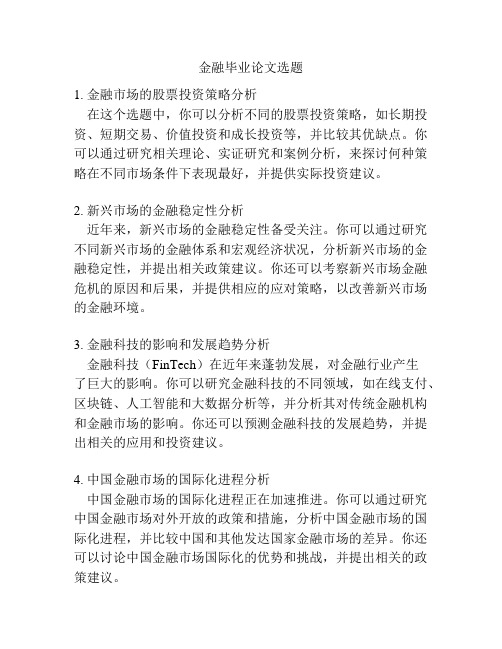 金融毕业论文选题

1. 金融市场的股票投资策略分析
在这个选题中，你可以分析不同的股票投资策略，如长期投资、短期交易、价值投资和成长投资等，并比较其优缺点。你可以通过研究相关理论、实证研究和案例分析，来探讨何种策略在不同市场条件下表现最好，并提供实际投资建议。

2. 新兴市场的金融稳定性分析
近年来，新兴市场的金融稳定性备受关注。你可以通过研究不同新兴市场的金融体系和宏观经济状况，分析新兴市场的金融稳定性，并提出相关政策建议。你还可以考察新兴市场金融危机的原因和后果，并提供相应的应对策略，以改善新兴市场的金融环境。

3. 金融科技的影响和发展趋势分析
金融科技（FinTech）在近年来蓬勃发展，对金融行业产生了巨大的影响。你可以研究金融科技的不同领域，如在线支付、区块链、人工智能和大数据分析等，并分析其对传统金融机构和金融市场的影响。你还可以预测金融科技的发展趋势，并提出相关的应用和投资建议。

4. 中国金融市场的国际化进程分析
中国金融市场的国际化进程正在加速推进。你可以通过研究中国金融市场对外开放的政策和措施，分析中国金融市场的国际化进程，并比较中国和其他发达国家金融市场的差异。你还可以讨论中国金融市场国际化的优势和挑战，并提出相关的政策建议。